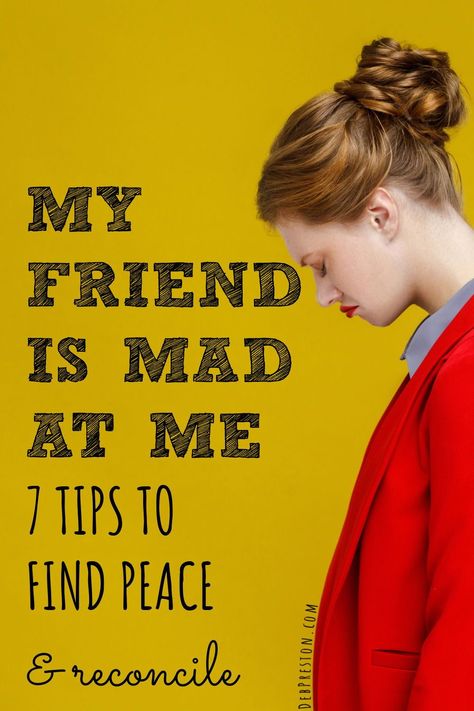 MY FRIEND IS MAD AT ME
7 TIPS TO FIND PEACE
& reconcile

DEBPRESTON.COM